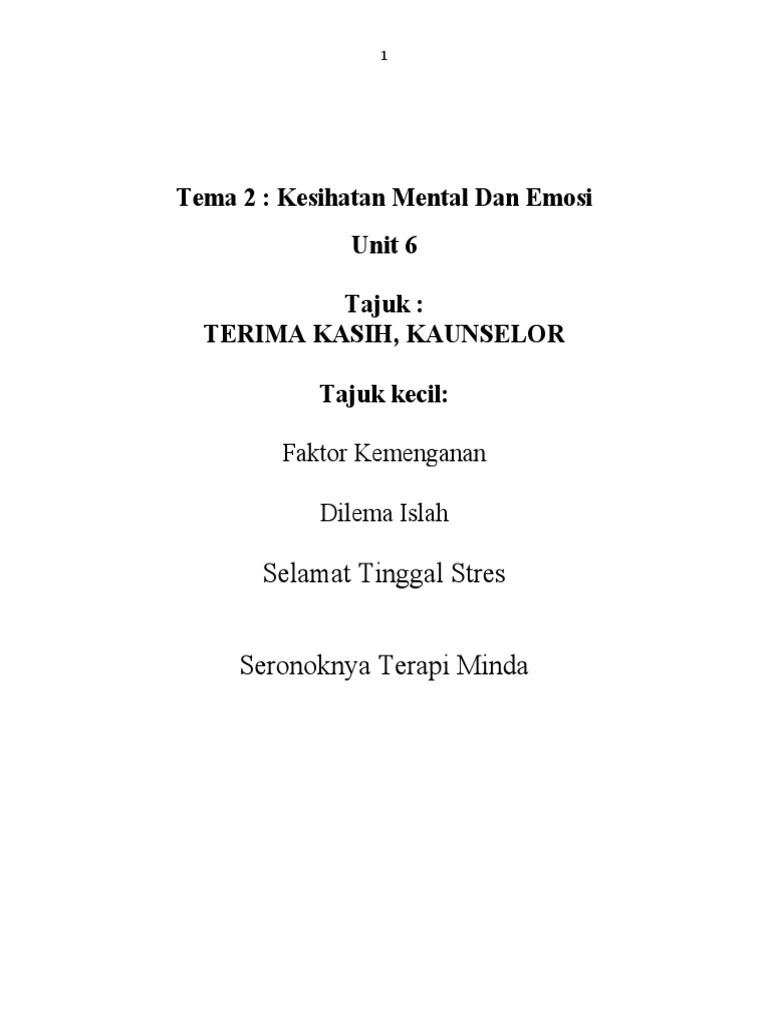 1

Tema 2 : Kesihatan Mental Dan Emosi

Unit 6

Tajuk :
TERIMA KASIH, KAUNSELOR

Tajuk kecil:

Faktor Kemenganan

Dilema Islah

Selamat Tinggal Stres

Seronoknya Terapi Minda